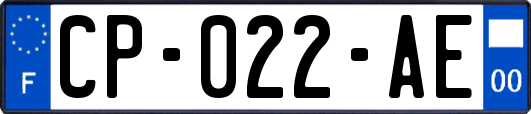 F

CP-022-AE

00